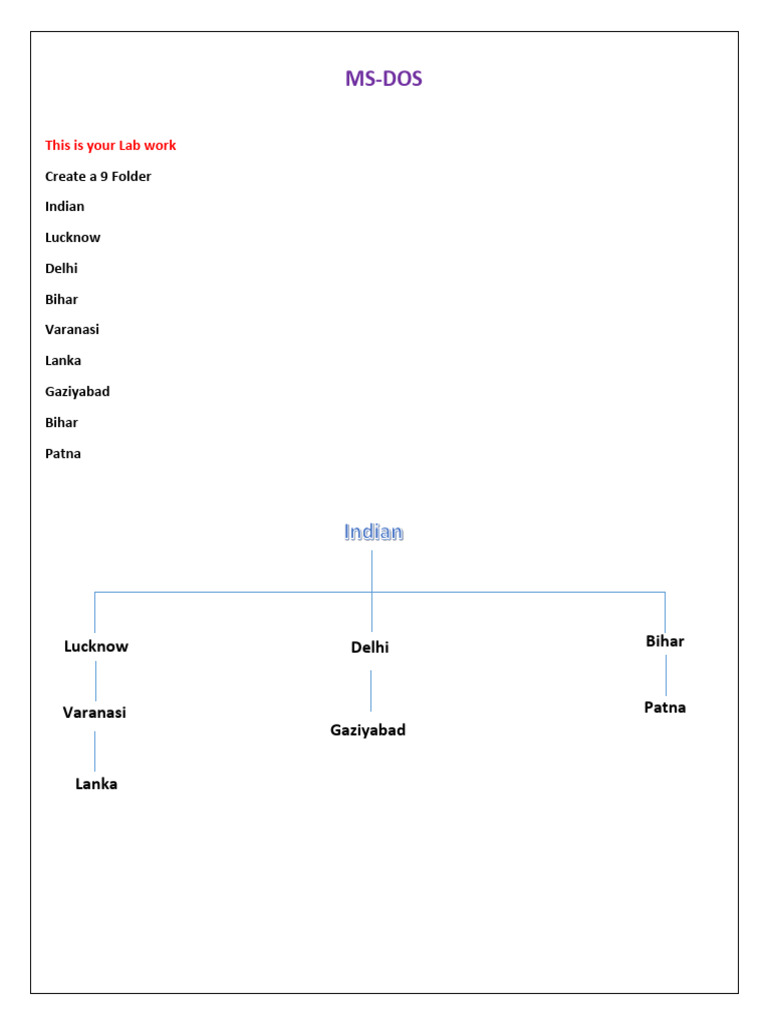 MS-DOS

This is your Lab work

Create a 9 Folder

Indian

Lucknow

Delhi

Bihar

Varanasi

Lanka

Gaziyabad

Bihar

Patna

Indian

Lucknow

Varanasi

Lanka

Delhi

Gaziyabad

Bihar

Patna